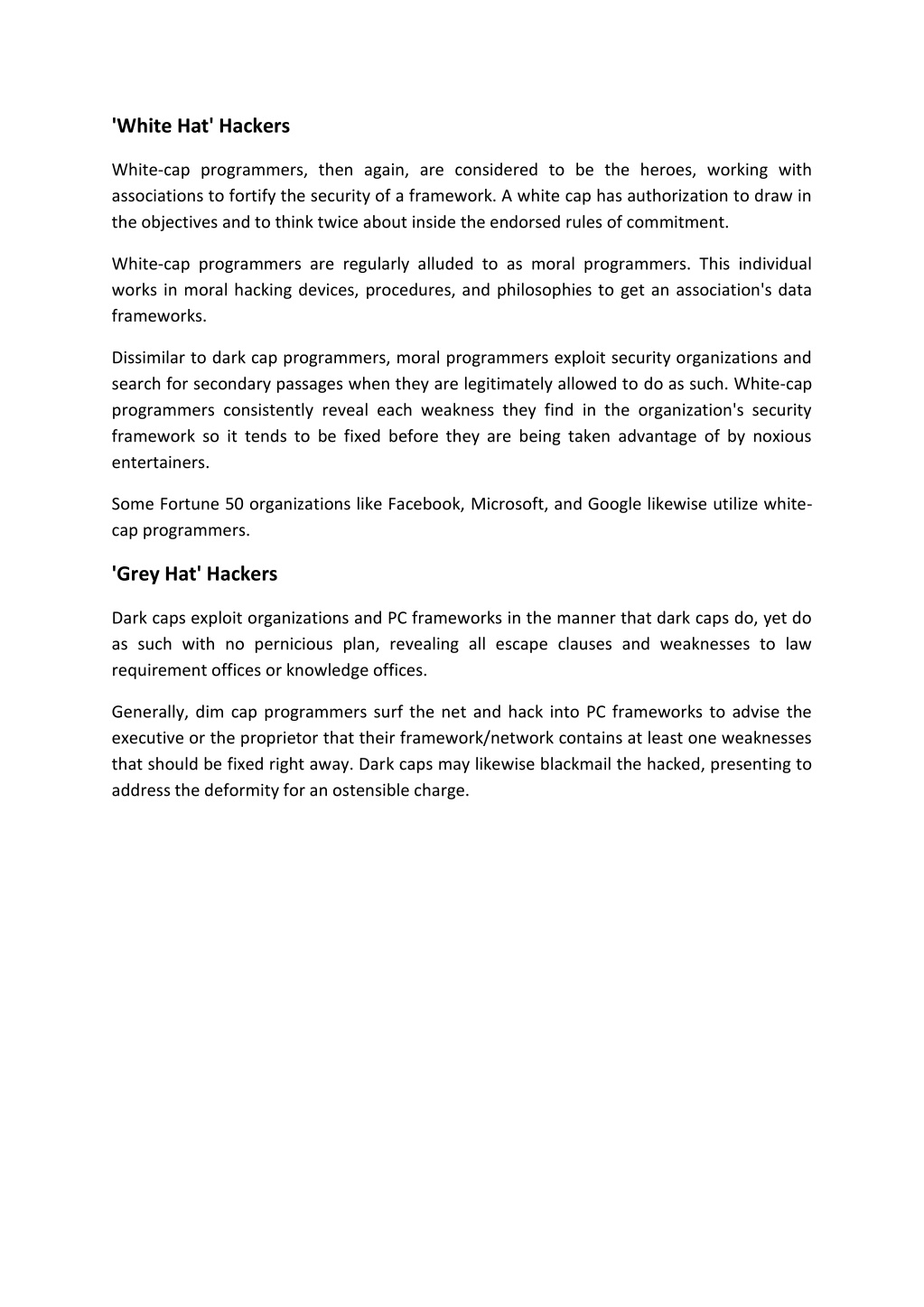 'White Hat' Hackers

White-cap programmers, then again, are considered to be the heroes, working with associations to fortify the security of a framework. A white cap has authorization to draw in the objectives and to think twice about inside the endorsed rules of commitment.

White-cap programmers are regularly alluded to as moral programmers. This individual works in moral hacking devices, procedures, and philosophies to get an association's data frameworks.

Dissimilar to dark cap programmers, moral programmers exploit security organizations and search for secondary passages when they are legitimately allowed to do as such. White-cap programmers consistently reveal each weakness they find in the organization's security framework so it tends to be fixed before they are being taken advantage of by noxious entertainers.

Some Fortune 50 organizations like Facebook, Microsoft, and Google likewise utilize white-cap programmers.

'Grey Hat' Hackers

Dark caps exploit organizations and PC frameworks in the manner that dark caps do, yet do as such with no pernicious plan, revealing all escape clauses and weaknesses to law requirement offices or knowledge offices.

Generally, dim cap programmers surf the net and hack into PC frameworks to advise the executive or the proprietor that their framework/network contains at least one weaknesses that should be fixed right away. Dark caps may likewise blackmail the hacked, presenting to address the deformity for an ostensible charge.